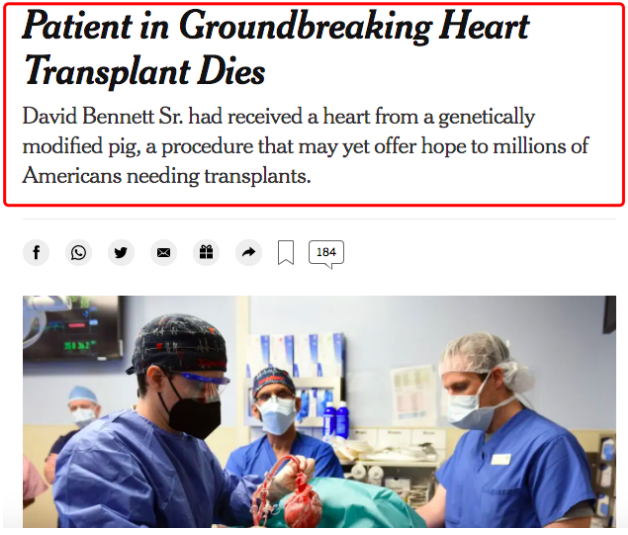 Patient in Groundbreaking Heart Transplant Dies

David Bennett Sr. had received a heart from a genetically modified pig, a procedure that may yet offer hope to millions of Americans needing transplants.

184